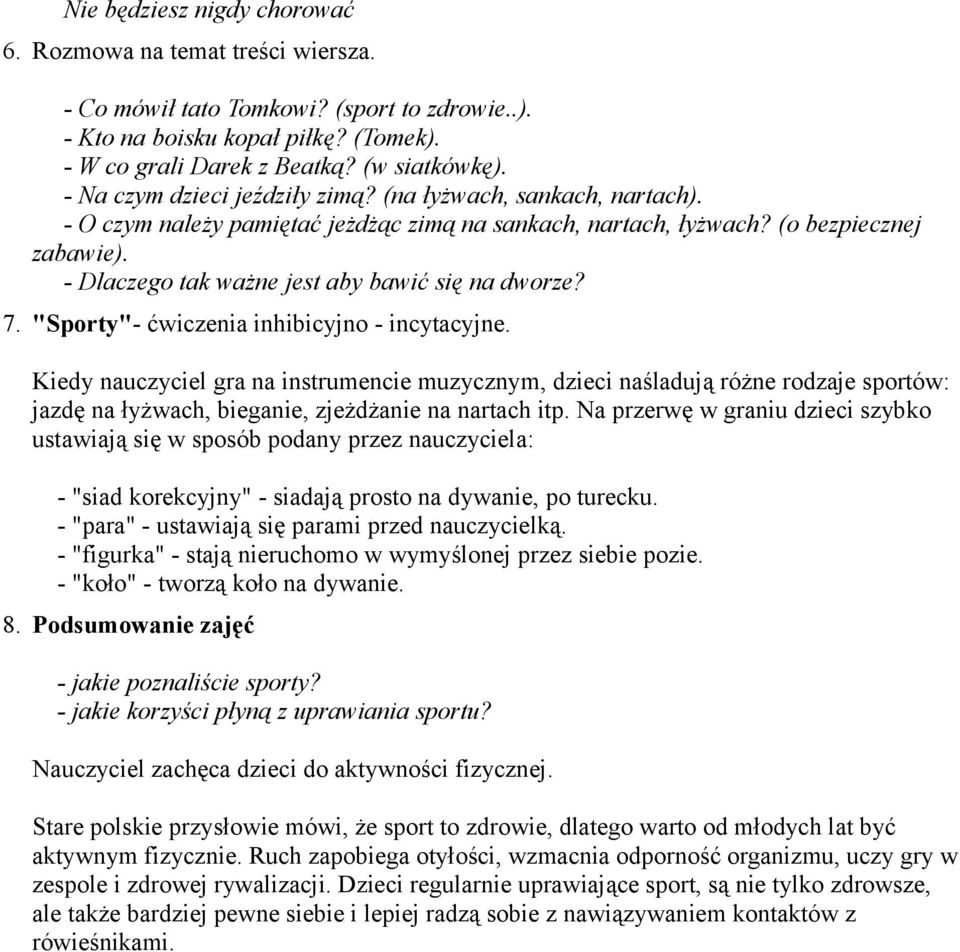 Nie będziesz nigdy chorować

6. Rozmowa na temat treści wiersza.

- Co mówił tato Tomkowi? (sport to zdrowie..).
- Kto na boisku kopał piłkę? (Tomek).
- W co grali Darek z Beatką? (w siatkówkę).
- Na czym dzieci jeździły zimą? (na łyżwach, sankach, nartach).
- O czym należy pamiętać jeżdżąc zimą na sankach, nartach, łyżwach? (o bezpiecznej zabawie).
- Dlaczego tak ważne jest aby bawić się na dworze?

7. "Sporty"- ćwiczenia inhibicyjno - incytacyjne.

Kiedy nauczyciel gra na instrumencie muzycznym, dzieci naśladują różne rodzaje sportów: jazdę na łyżwach, bieganie, zjeżdżanie na nartach itp. Na przerwę w graniu dzieci szybko ustawiają się w sposób podany przez nauczyciela:

- "siad korekcyjny" - siadają prosto na dywanie, po turecku.
- "para" - ustawiają się parami przed nauczycielką.
- "figurka" - stają nieruchomo w wymyślonej przez siebie pozie.
- "koło" - tworzą koło na dywanie.

8. Podsumowanie zajęć

- jakie poznaliście sporty?
- jakie korzyści płyną z uprawiania sportu?

Nauczyciel zachęca dzieci do aktywności fizycznej.

Stare polskie przysłowie mówi, że sport to zdrowie, dlatego warto od młodych lat być aktywnym fizycznie. Ruch zapobiega otyłości, wzmacnia odporność organizmu, uczy gry w zespole i zdrowej rywalizacji. Dzieci regularnie uprawiające sport, są nie tylko zdrowsze, ale także bardziej pewne siebie i lepiej radzą sobie z nawiązywaniem kontaktów z rówieśnikami.